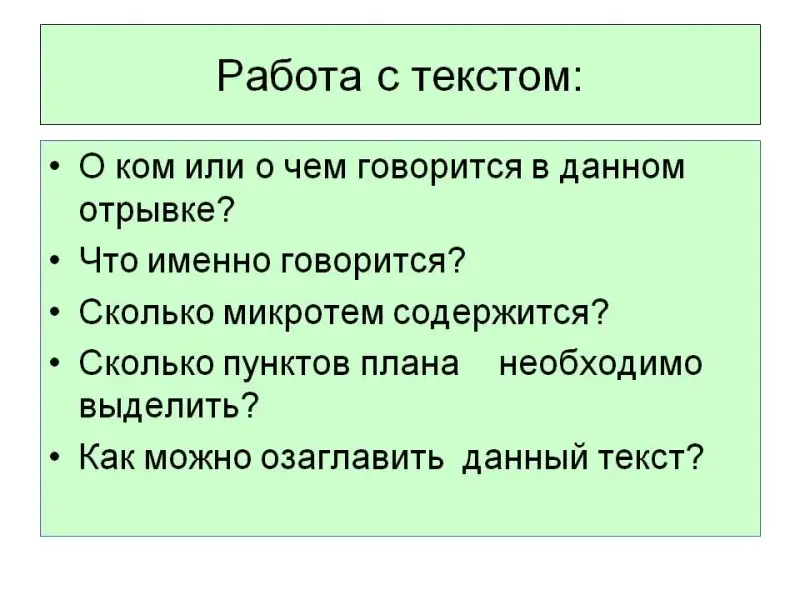 Работа с текстом:

• О ком или о чем говорится в данном отрывке?
• Что именно говорится?
• Сколько микротем содержится?
• Сколько пунктов плана необходимо выделить?
• Как можно озаглавить данный текст?